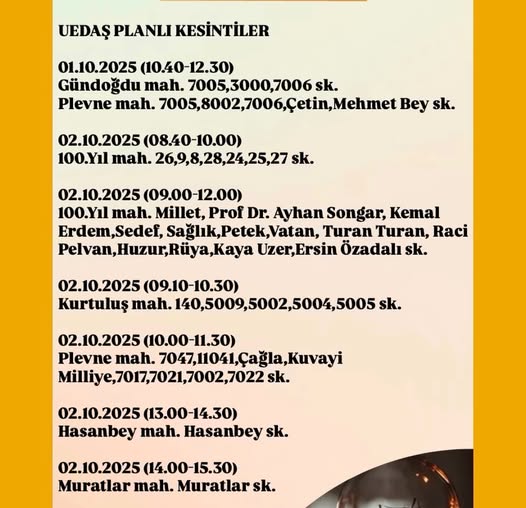 UEDAŞ PLANLI KESİNTİLER

01.10.2025 (10.40-12.30)
Gündoğdu mah. 7005,3000,7006 sk.
Plevne mah. 7005,8002,7006,Çetin,Mehmet Bey sk.

02.10.2025 (08.40-10.00)
100.Yıl mah. 26,9,8,28,24,25,27 sk.

02.10.2025 (09.00-12.00)
100.Yıl mah. Millet, Prof Dr. Ayhan Songar, Kemal Erdem,Sedef, Sağlık,Petek,Vatan, Turan Turan, Raci Pelvan,Huzur,Rüya,Kaya Uzer,Ersin Özadalı sk.

02.10.2025 (09.10-10.30)
Kurtuluş mah. 140,5009,5002,5004,5005 sk.

02.10.2025 (10.00-11.30)
Plevne mah. 7047,11041,Çağla,Kuvayi Milliye,7017,7021,7002,7022 sk.

02.10.2025 (13.00-14.30)
Hasanbey mah. Hasanbey sk.

02.10.2025 (14.00-15.30)
Muratlar mah. Muratlar sk.